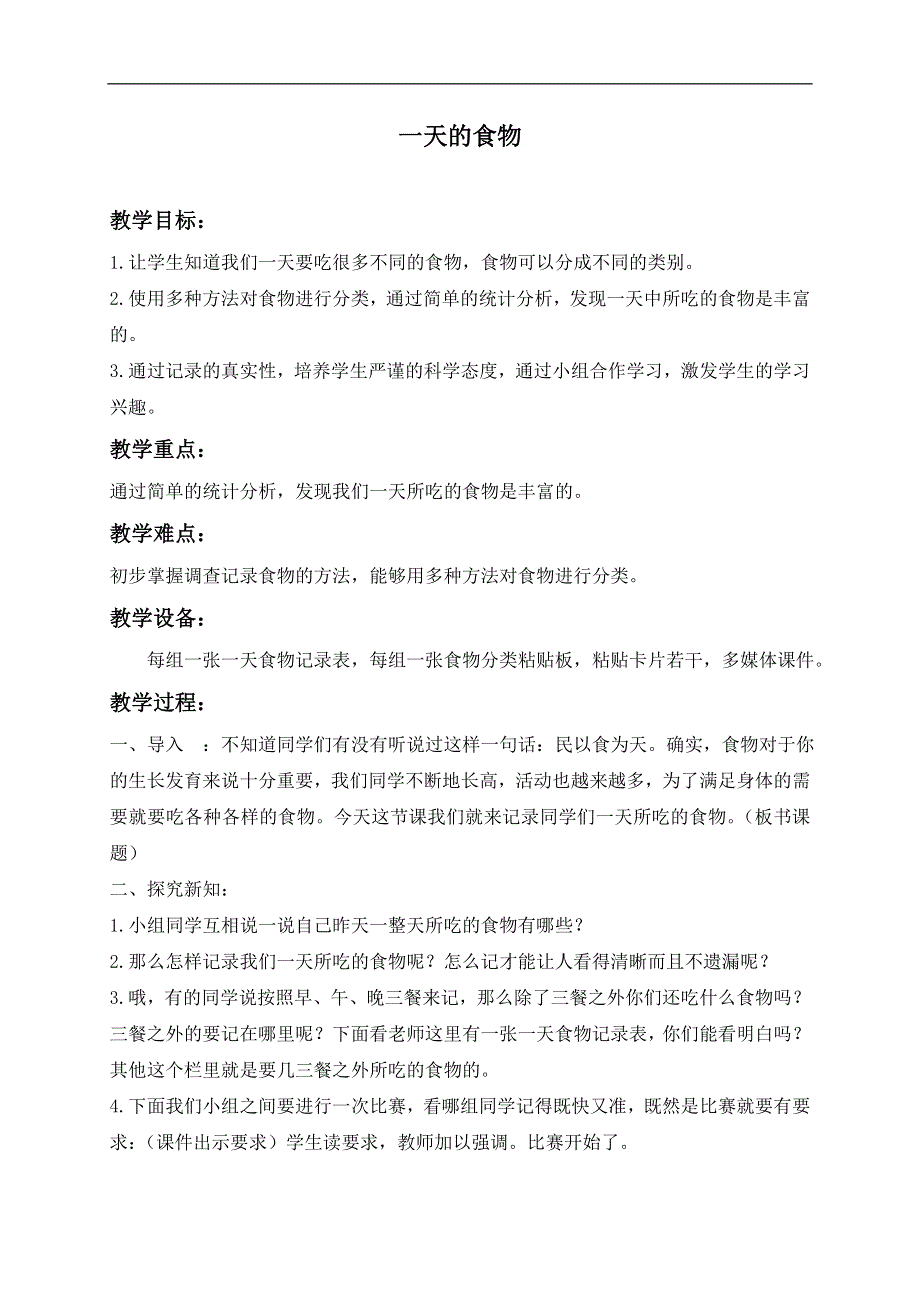 一天的食物

教学目标：

1.让学生知道我们一天要吃很多不同的食物，食物可以分成不同的类别。

2.使用多种方法对食物进行分类，通过简单的统计分析，发现一天中所吃的食物是丰富的。

3.通过记录的真实性，培养学生严谨的科学态度，通过小组合作学习，激发学生的学习兴趣。

教学重点：

通过简单的统计分析，发现我们一天所吃的食物是丰富的。

教学难点：

初步掌握调查记录食物的方法，能够用多种方法对食物进行分类。

教学设备：

每组一张一天食物记录表，每组一张食物分类粘贴板，粘贴卡片若干，多媒体课件。

教学过程：

一、导入 ：不知道同学们有没有听说过这样一句话：民以食为天。确实，食物对于你的生长发育来说十分重要，我们同学不断地长高，活动也越来越多，为了满足身体的需要就要吃各种各样的食物。今天这节课我们就来记录同学们一天所吃的食物。（板书课题）

二、探究新知：

1.小组同学互相说一说自己昨天一整天所吃的食物有哪些？

2.那么怎样记录我们一天所吃的食物呢？怎么记才能让人看得清晰而且不遗漏呢？

3.哦，有的同学说按照早、午、晚三餐来记，那么除了三餐之外你们还吃什么食物吗？三餐之外的要记在哪里呢？下面看老师这里有一张一天食物记录表，你们能看明白吗？其他这个栏里就是要几三餐之外所吃的食物的。

4.下面我们小组之间要进行一次比赛，看哪组同学记得既快又准，既然是比赛就要有要求：（课件出示要求）学生读要求，教师加以强调。比赛开始了。